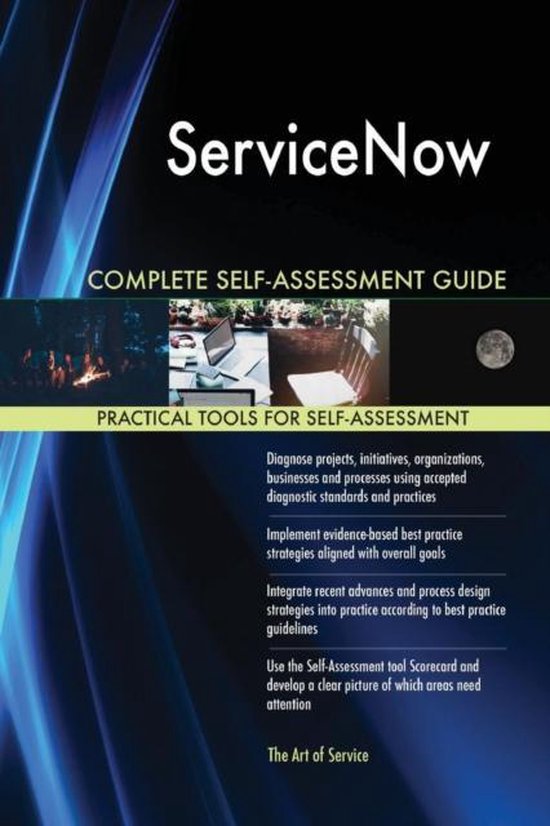 ServiceNow

COMPLETE SELF-ASSESSMENT GUIDE

PRACTICAL TOOLS FOR SELF-ASSESSMENT

Diagnose projects, initiatives, organizations, businesses and processes using accepted diagnostic standards and practices

Implement evidence-based best practice strategies aligned with overall goals

Integrate recent advances and process design strategies into practice according to best practice guidelines

Use the Self-Assessment tool Scorecard and develop a clear picture of which areas need attention

The Art of Service